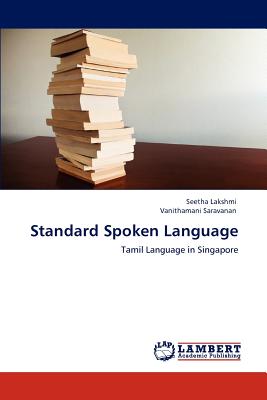 Seetha Lakshmi
Vanithamani Saravanan

Standard Spoken Language

Tamil Language in Singapore

LAP LAMBERT Academic Publishing